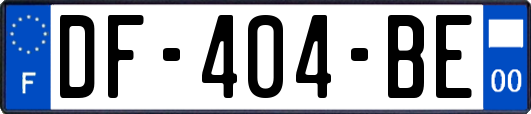 F
DF-404-BE
00